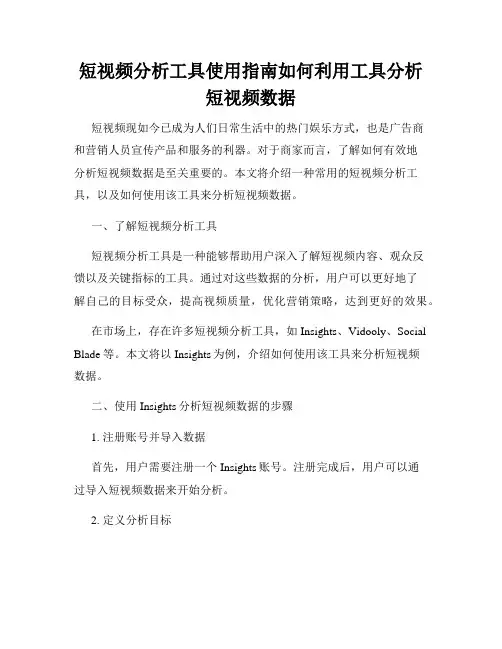 短视频分析工具使用指南如何利用工具分析短视频数据

短视频现如今已成为人们日常生活中的热门娱乐方式，也是广告商和营销人员宣传产品和服务的利器。对于商家而言，了解如何有效地分析短视频数据是至关重要的。本文将介绍一种常用的短视频分析工具，以及如何使用该工具来分析短视频数据。

一、了解短视频分析工具

短视频分析工具是一种能够帮助用户深入了解短视频内容、观众反馈以及关键指标的工具。通过对这些数据的分析，用户可以更好地了解自己的目标受众，提高视频质量，优化营销策略，达到更好的效果。

在市场上，存在许多短视频分析工具，如 Insights、Vidooly、Social Blade 等。本文将以 Insights 为例，介绍如何使用该工具来分析短视频数据。

二、使用 Insights 分析短视频数据的步骤

1. 注册账号并导入数据

首先，用户需要注册一个 Insights 账号。注册完成后，用户可以通过导入短视频数据来开始分析。

2. 定义分析目标